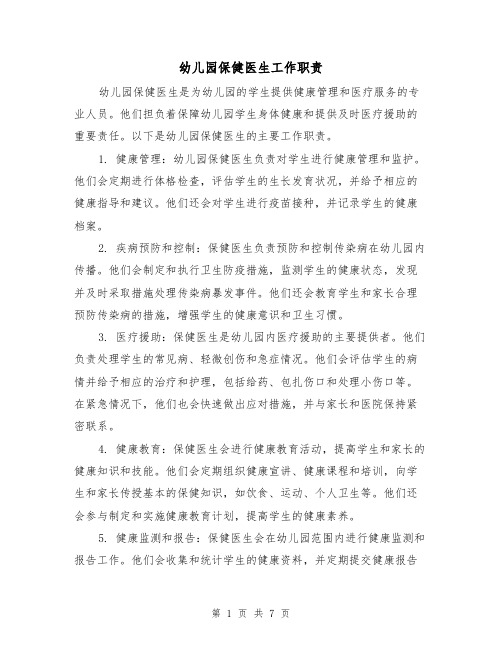 幼儿园保健医生工作职责

幼儿园保健医生是为幼儿园的学生提供健康管理和医疗服务的专业人员。他们担负着保障幼儿园学生身体健康和提供及时医疗援助的重要责任。以下是幼儿园保健医生的主要工作职责。

1. 健康管理：幼儿园保健医生负责对学生进行健康管理和监护。他们会定期进行体格检查，评估学生的生长发育状况，并给予相应的健康指导和建议。他们还会对学生进行疫苗接种，并记录学生的健康档案。

2. 疾病预防和控制：保健医生负责预防和控制传染病在幼儿园内传播。他们会制定和执行卫生防疫措施，监测学生的健康状态，发现并及时采取措施处理传染病暴发事件。他们还会教育学生和家长合理预防传染病的措施，增强学生的健康意识和卫生习惯。

3. 医疗援助：保健医生是幼儿园内医疗援助的主要提供者。他们负责处理学生的常见病、轻微创伤和急症情况。他们会评估学生的病情并给予相应的治疗和护理，包括给药、包扎伤口和处理小伤口等。在紧急情况下，他们也会快速做出应对措施，并与家长和医院保持紧密联系。

4. 健康教育：保健医生会进行健康教育活动，提高学生和家长的健康知识和技能。他们会定期组织健康宣讲、健康课程和培训，向学生和家长传授基本的保健知识，如饮食、运动、个人卫生等。他们还会参与制定和实施健康教育计划，提高学生的健康素养。

5. 健康监测和报告：保健医生会在幼儿园范围内进行健康监测和报告工作。他们会收集和统计学生的健康资料，并定期提交健康报告

第 1 页 共 7 页